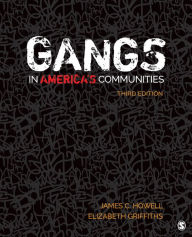 GANGS
IN AMERICA'S COMMUNITIES
THIRD EDITION

JAMES C. HOWELL
ELIZABETH GRIFFITHS

S